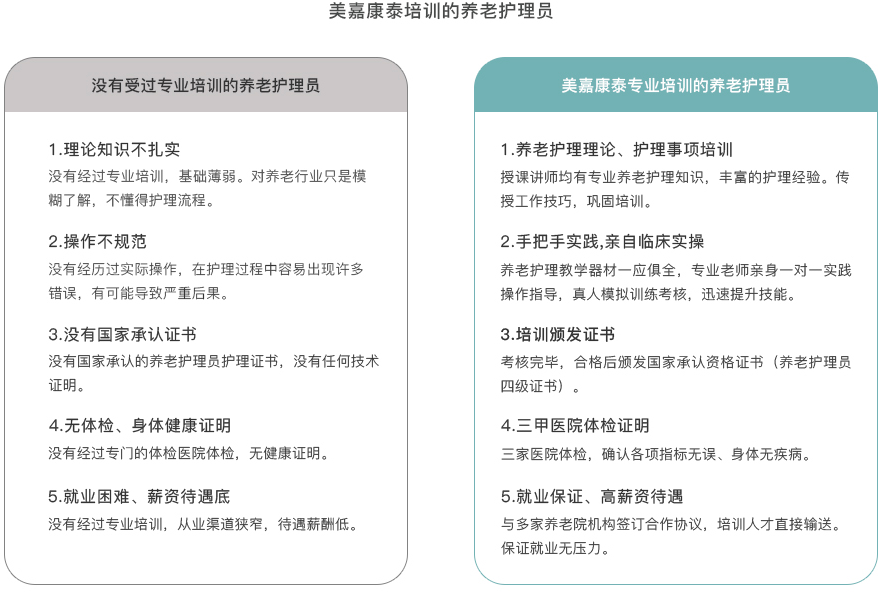 美嘉康泰培训的养老护理员

没有受过专业培训的养老护理员

1.理论知识不扎实
没有经过专业培训，基础薄弱。对养老行业只是模糊了解，不懂得护理流程。

2.操作不规范
没有经历过实际操作，在护理过程中容易出现许多错误，有可能导致严重后果。

3.没有国家承认证书
没有国家承认的养老护理员护理证书，没有任何技术证明。

4.无体检、身体健康证明
没有经过专门的体检医院体检，无健康证明。

5.就业困难、薪资待遇底
没有经过专业培训，从业渠道狭窄，待遇薪酬低。

美嘉康泰专业培训的养老护理员

1.养老护理理论、护理事项培训
授课讲师均有专业养老护理知识，丰富的护理经验。传授工作技巧，巩固培训。

2.手把手实践,亲自临床实操
养老护理教学器材一应俱全，专业老师亲身一对一实践操作指导，真人模拟训练考核，迅速提升技能。

3.培训颁发证书
考核完毕，合格后颁发国家承认资格证书（养老护理员四级证书）。

4.三甲医院体检证明
三家医院体检，确认各项指标无误、身体无疾病。

5.就业保证、高薪资待遇
与多家养老院机构签订合作协议，培训人才直接输送。保证就业无压力。